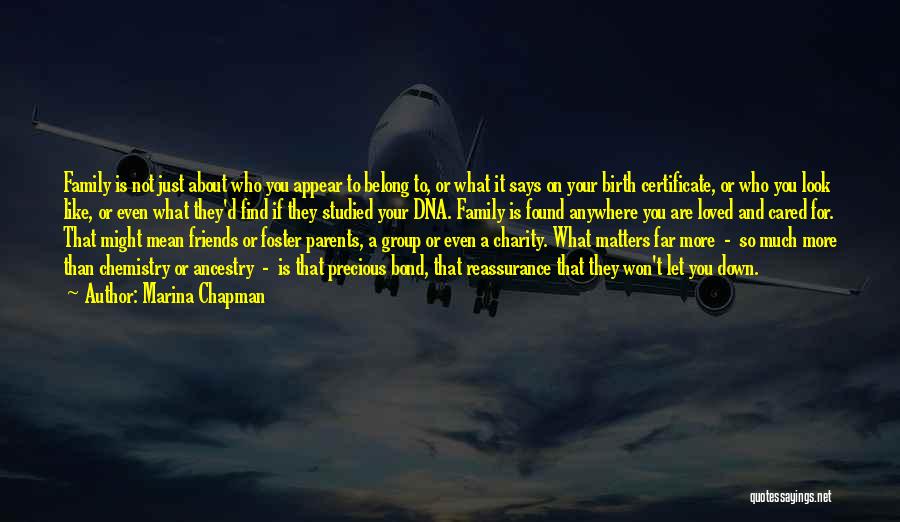 Family is not just about who you appear to belong to, or what it says on your birth certificate, or who you look like, or even what they'd find if they studied your DNA. Family is found anywhere you are loved and cared for. That might mean friends or foster parents, a group or even a charity. What matters far more - so much more than chemistry or ancestry - is that precious bond, that reassurance that they won't let you down.
Author: Marina Chapman

quotessayings.net